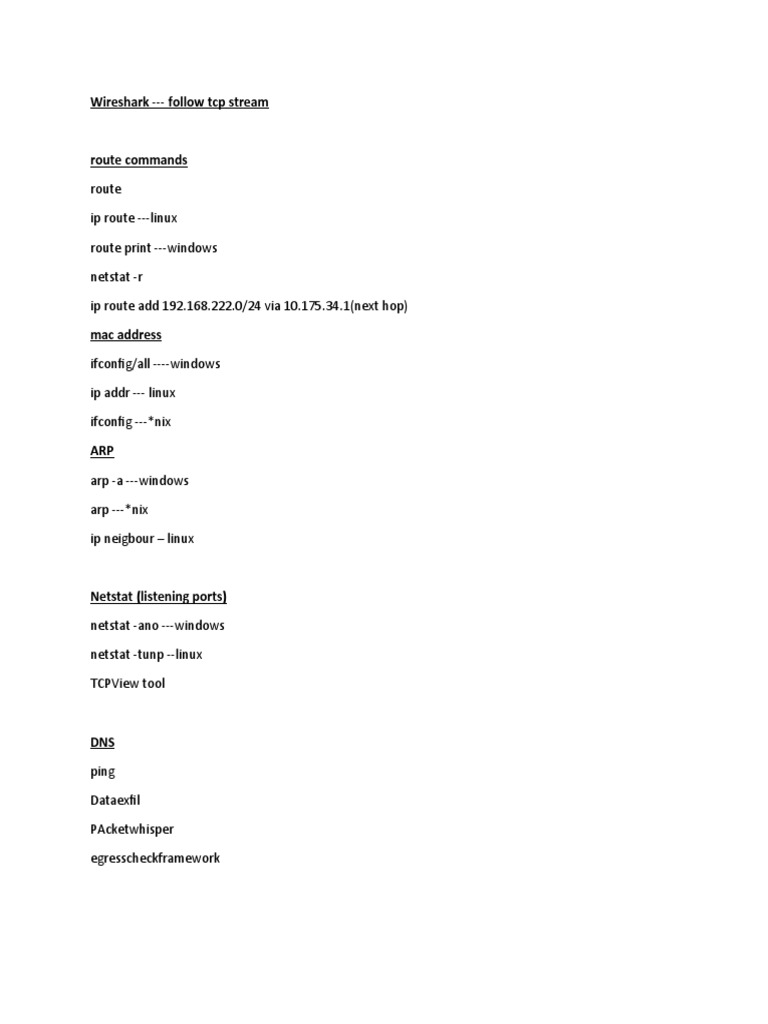 Wireshark --- follow tcp stream

route commands

route

ip route ---linux

route print ---windows

netstat -r

ip route add 192.168.222.0/24 via 10.175.34.1(next hop)

mac address

ifconfig/all ----windows

ip addr --- linux

ifconfig ---*nix

ARP

arp -a ---windows

arp ---*nix

ip neigbour – linux

Netstat (listening ports)

netstat -ano ---windows

netstat -tunp --linux

TCPView tool

DNS

ping

Dataexfil

PAcketwhisper

egresscheckframework